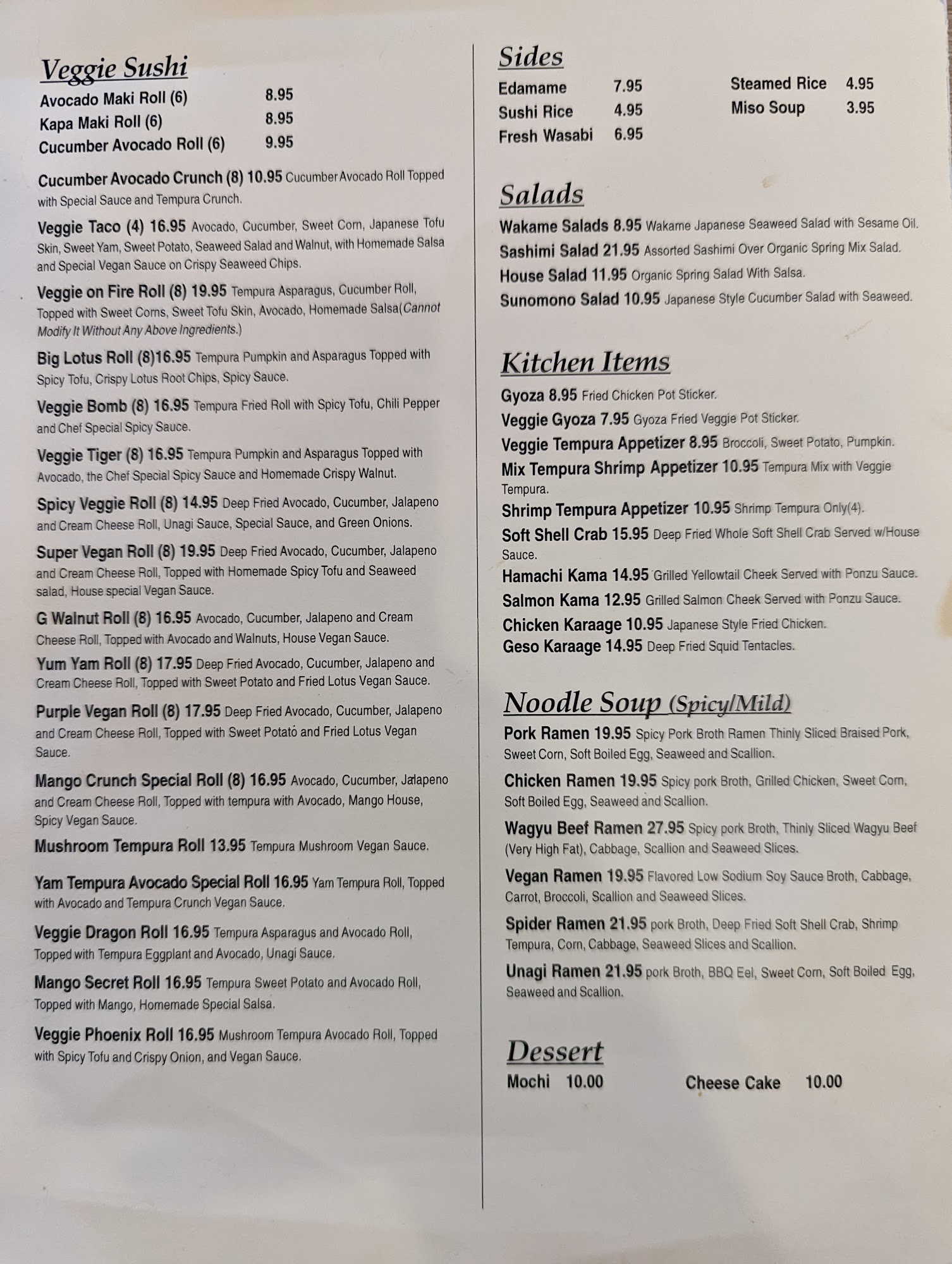 Veggie Sushi
Avocado Maki Roll (6) 8.95
Kapa Maki Roll (6) 8.95
Cucumber Avocado Roll (6) 9.95

Cucumber Avocado Crunch (8) 10.95 Cucumber Avocado Roll Topped with Special Sauce and Tempura Crunch.

Veggie Taco (4) 16.95 Avocado, Cucumber, Sweet Corn, Japanese Tofu Skin, Sweet Yam, Sweet Potato, Seaweed Salad and Walnut, with Homemade Salsa and Special Vegan Sauce on Crispy Seaweed Chips.

Veggie on Fire Roll (8) 19.95 Tempura Asparagus, Cucumber Roll, Topped with Sweet Corns, Sweet Tofu Skin, Avocado, Homemade Salsa(Cannot Modify It Without Any Above Ingredients.)

Big Lotus Roll (8)16.95 Tempura Pumpkin and Asparagus Topped with Spicy Tofu, Crispy Lotus Root Chips, Spicy Sauce.

Veggie Bomb (8) 16.95 Tempura Fried Roll with Spicy Tofu, Chili Pepper and Chef Special Spicy Sauce.

Veggie Tiger (8) 16.95 Tempura Pumpkin and Asparagus Topped with Avocado, the Chef Special Spicy Sauce and Homemade Crispy Walnut.

Spicy Veggie Roll (8) 14.95 Deep Fried Avocado, Cucumber, Jalapeno and Cream Cheese Roll, Unagi Sauce, Special Sauce, and Green Onions.

Super Vegan Roll (8) 19.95 Deep Fried Avocado, Cucumber, Jalapeno and Cream Cheese Roll, Topped with Homemade Spicy Tofu and Seaweed salad, House special Vegan Sauce.

G Walnut Roll (8) 16.95 Avocado, Cucumber, Jalapeno and Cream Cheese Roll, Topped with Avocado and Walnuts, House Vegan Sauce.

Yum Yam Roll (8) 17.95 Deep Fried Avocado, Cucumber, Jalapeno and Cream Cheese Roll, Topped with Sweet Potato and Fried Lotus Vegan Sauce.

Purple Vegan Roll (8) 17.95 Deep Fried Avocado, Cucumber, Jalapeno and Cream Cheese Roll, Topped with Sweet Potato and Fried Lotus Vegan Sauce.

Mango Crunch Special Roll (8) 16.95 Avocado, Cucumber, Jalapeno and Cream Cheese Roll, Topped with tempura with Avocado, Mango House, Spicy Vegan Sauce.

Mushroom Tempura Roll 13.95 Tempura Mushroom Vegan Sauce.

Yam Tempura Avocado Special Roll 16.95 Yam Tempura Roll, Topped with Avocado and Tempura Crunch Vegan Sauce.

Veggie Dragon Roll 16.95 Tempura Asparagus and Avocado Roll, Topped with Tempura Eggplant and Avocado, Unagi Sauce.

Mango Secret Roll 16.95 Tempura Sweet Potato and Avocado Roll, Topped with Mango, Homemade Special Salsa.

Veggie Phoenix Roll 16.95 Mushroom Tempura Avocado Roll, Topped with Spicy Tofu and Crispy Onion, and Vegan Sauce.

Sides
Edamame 7.95
Sushi Rice 4.95
Fresh Wasabi 6.95
Steamed Rice 4.95
Miso Soup 3.95

Salads
Wakame Salads 8.95 Wakame Japanese Seaweed Salad with Sesame Oil.
Sashimi Salad 21.95 Assorted Sashimi Over Organic Spring Mix Salad.
House Salad 11.95 Organic Spring Salad With Salsa.
Sunomono Salad 10.95 Japanese Style Cucumber Salad with Seaweed.

Kitchen Items
Gyoza 8.95 Fried Chicken Pot Sticker.
Veggie Gyoza 7.95 Gyoza Fried Veggie Pot Sticker.
Veggie Tempura Appetizer 8.95 Broccoli, Sweet Potato, Pumpkin.
Mix Tempura Shrimp Appetizer 10.95 Tempura Mix with Veggie Tempura.
Shrimp Tempura Appetizer 10.95 Shrimp Tempura Only(4).
Soft Shell Crab 15.95 Deep Fried Whole Soft Shell Crab Served w/House Sauce.
Hamachi Kama 14.95 Grilled Yellowtail Cheek Served with Ponzu Sauce.
Salmon Kama 12.95 Grilled Salmon Cheek Served with Ponzu Sauce.
Chicken Karaage 10.95 Japanese Style Fried Chicken.
Geso Karaage 14.95 Deep Fried Squid Tentacles.

Noodle Soup (Spicy/Mild)
Pork Ramen 19.95 Spicy Pork Broth Ramen Thinly Sliced Braised Pork, Sweet Corn, Soft Boiled Egg, Seaweed and Scallion.
Chicken Ramen 19.95 Spicy pork Broth, Grilled Chicken, Sweet Corn, Soft Boiled Egg, Seaweed and Scallion.
Wagyu Beef Ramen 27.95 Spicy pork Broth, Thinly Sliced Wagyu Beef (Very High Fat), Cabbage, Scallion and Seaweed Slices.
Vegan Ramen 19.95 Flavored Low Sodium Soy Sauce Broth, Cabbage, Carrot, Broccoli, Scallion and Seaweed Slices.
Spider Ramen 21.95 pork Broth, Deep Fried Soft Shell Crab, Shrimp Tempura, Corn, Cabbage, Seaweed Slices and Scallion.
Unagi Ramen 21.95 pork Broth, BBQ Eel, Sweet Corn, Soft Boiled Egg, Seaweed and Scallion.

Dessert
Mochi 10.00
Cheese Cake 10.00